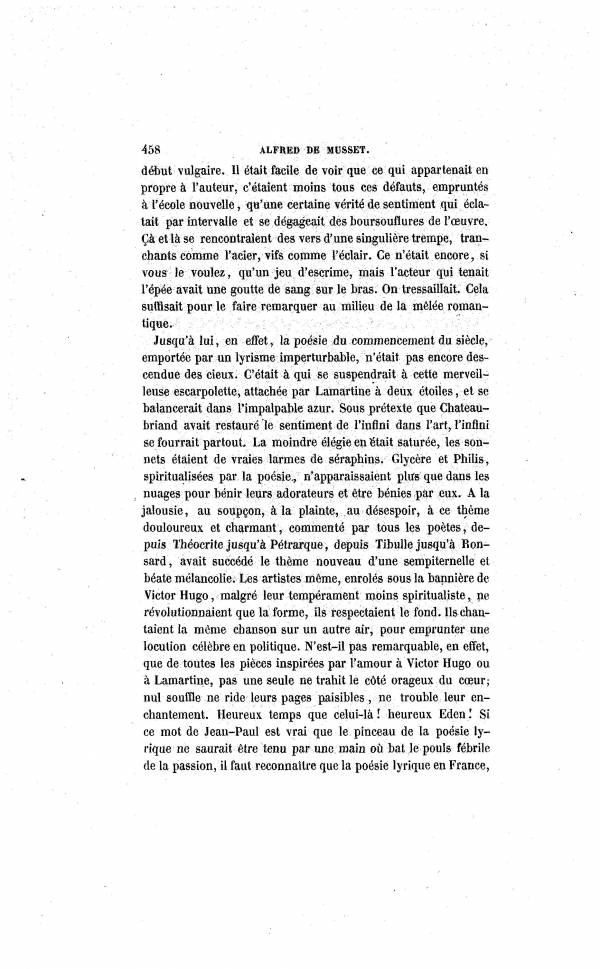 458 ALFRED DE MUSSET.

début vulgaire. Il était facile de voir que ce qui appartenait en propre à l'auteur, c'étaient moins tous ces défauts, empruntés à l'école nouvelle, qu'une certaine vérité de sentiment qui éclatait par intervalle et se dégageait des boursouflures de l'œuvre. Çà et là se rencontraient des vers d'une singulière trempe, tranchants comme l'acier, vifs comme l'éclair. Ce n'était encore, si vous le voulez, qu'un jeu d'escrime, mais l'acteur qui tenait l'épée avait une goutte de sang sur le bras. On tressaillait. Cela suffisait pour le faire remarquer au milieu de la mêlée romantique.

Jusqu'à lui, en effet, la poésie du commencement du siècle, emportée par un lyrisme imperturbable, n'était pas encore descendue des cieux. C'était à qui se suspendrait à cette merveilleuse escarpolette, attachée par Lamartine à deux étoiles, et se balancerait dans l'impalpable azur. Sous prétexte que Chateaubriand avait restauré le sentiment de l'infini dans l'art, l'infini se fourrait partout. La moindre élégie en était saturée, les sonnets étaient de vraies larmes de séraphins. Glycère et Philis, spiritualisées par la poésie, n'apparaissaient plus que dans les nuages pour bénir leurs adorateurs et être bénies par eux. A la jalousie, au soupçon, à la plainte, au désespoir, à ce thème douloureux et charmant, commenté par tous les poètes, depuis Théocrite jusqu'à Pétrarque, depuis Tibulle jusqu'à Ronsard, avait succédé le thème nouveau d'une sempiternelle et béate mélancolie. Les artistes même, enrolés sous la bannière de Victor Hugo, malgré leur tempérament moins spiritualiste, ne révolutionnaient que la forme, ils respectaient le fond. Ils chantaient la même chanson sur un autre air, pour emprunter une locution célèbre en politique. N'est-il pas remarquable, en effet, que de toutes les pièces inspirées par l'amour à Victor Hugo ou à Lamartine, pas une seule ne trahit le côté orageux du cœur; nul souffle ne ride leurs pages paisibles, ne trouble leur enchantement. Heureux temps que celui-là! heureux Eden! Si ce mot de Jean-Paul est vrai que le pinceau de la poésie lyrique ne saurait être tenu par une main où bat le pouls fébrile de la passion, il faut reconnaître que la poésie lyrique en France,